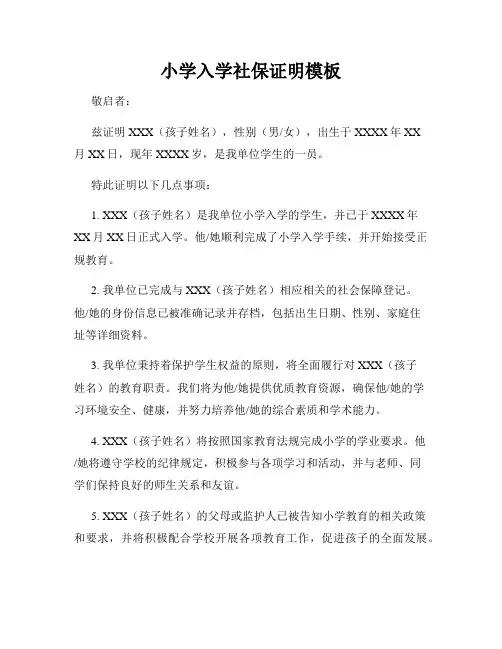 小学入学社保证明模板

敬启者：

兹证明 XXX（孩子姓名），性别（男/女），出生于 XXXX 年 XX 月 XX 日，现年 XXXX 岁，是我单位学生的一员。

特此证明以下几点事项：

1. XXX（孩子姓名）是我单位小学入学的学生，并已于 XXXX 年 XX 月 XX 日正式入学。他/她顺利完成了小学入学手续，并开始接受正规教育。

2. 我单位已完成与 XXX（孩子姓名）相应相关的社会保障登记。他/她的身份信息已被准确记录并存档，包括出生日期、性别、家庭住址等详细资料。

3. 我单位秉持着保护学生权益的原则，将全面履行对 XXX（孩子姓名）的教育职责。我们将为他/她提供优质教育资源，确保他/她的学习环境安全、健康，并努力培养他/她的综合素质和学术能力。

4. XXX（孩子姓名）将按照国家教育法规完成小学的学业要求。他/她将遵守学校的纪律规定，积极参与各项学习和活动，并与老师、同学们保持良好的师生关系和友谊。

5. XXX（孩子姓名）的父母或监护人已被告知小学教育的相关政策和要求，并将积极配合学校开展各项教育工作，促进孩子的全面发展。